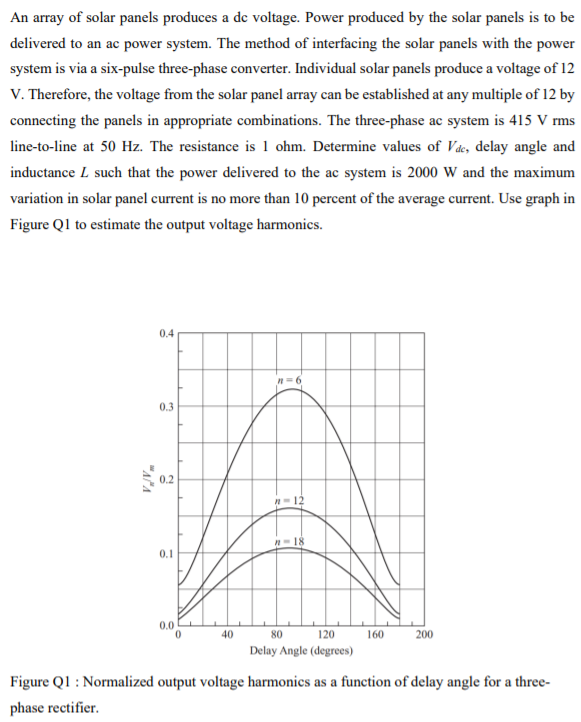 An array of solar panels produces a dc voltage. Power produced by the solar panels is to be delivered to an ac power system. The method of interfacing the solar panels with the power system is via a six-pulse three-phase converter. Individual solar panels produce a voltage of 12 V. Therefore, the voltage from the solar panel array can be established at any multiple of 12 by connecting the panels in appropriate combinations. The three-phase ac system is 415 V rms line-to-line at 50 Hz. The resistance is 1 ohm. Determine values of $V_{dc}$, delay angle and inductance $L$ such that the power delivered to the ac system is 2000 W and the maximum variation in solar panel current is no more than 10 percent of the average current. Use graph in Figure Q1 to estimate the output voltage harmonics.

0.4
0.3
0.2
0.1
0.0
$V_n/V_m$
$n = 6$
$n = 12$
$n = 18$
0
40
80
120
160
200
Delay Angle (degrees)

Figure Q1 : Normalized output voltage harmonics as a function of delay angle for a three-phase rectifier.